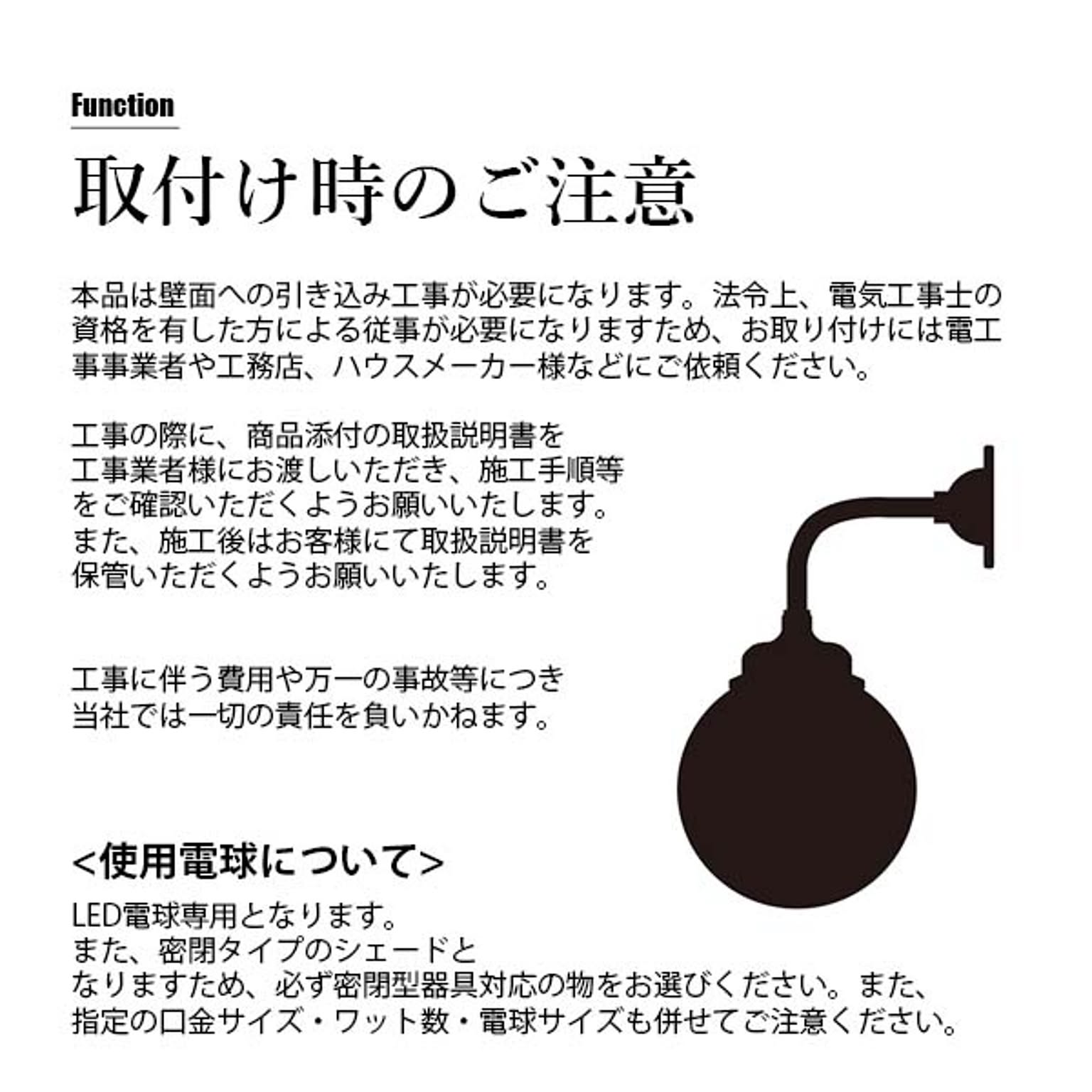 Function

取付け時のご注意

本品は壁面への引き込み工事が必要になります。法令上、電気工事士の資格を有した方による従事が必要になりますため、お取り付けには電工事事業者や工務店、ハウスメーカー様などにご依頼ください。

工事の際に、商品添付の取扱説明書を工事業者様にお渡しいただき、施工手順等をご確認いただくようお願いいたします。また、施工後はお客様にて取扱説明書を保管いただくようお願いいたします。

工事に伴う費用や万一の事故等につき当社では一切の責任を負いかねます。

<使用電球について>

LED電球専用となります。また、密閉タイプのシェードとなりますため、必ず密閉型器具対応の物をお選びください。また、指定の口金サイズ・ワット数・電球サイズも併せてご注意ください。